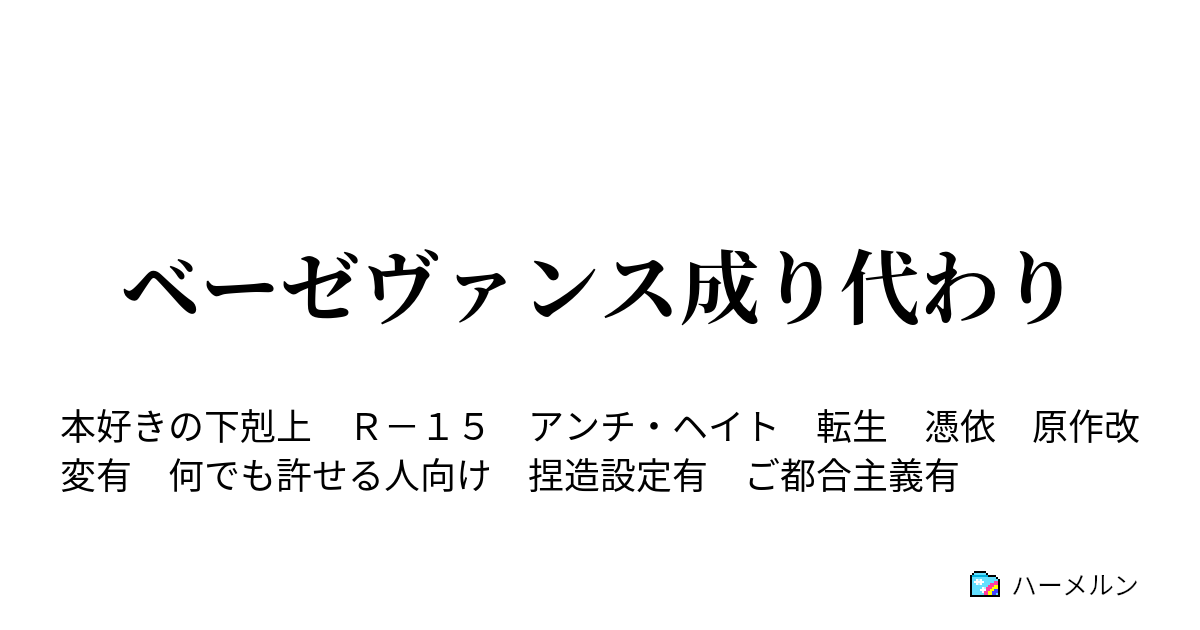 ベーゼヴァンス成り代わり

本好きの下剋上　Ｒ－１５　アンチ・ヘイト　転生　憑依　原作改変有　何でも許せる人向け　捏造設定有　ご都合主義有

ハーメルン